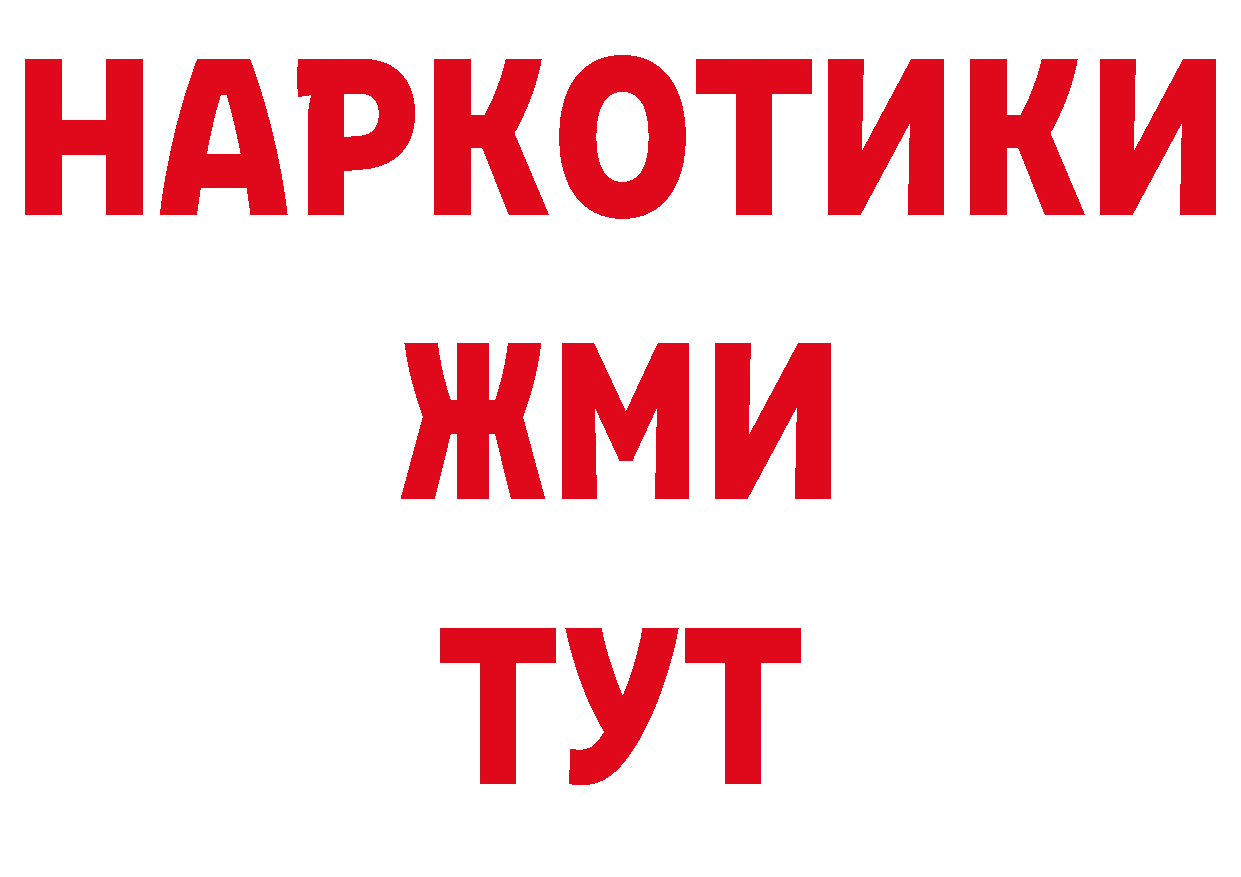 НАРКОТИКИ
ЖМИ
ТУТ